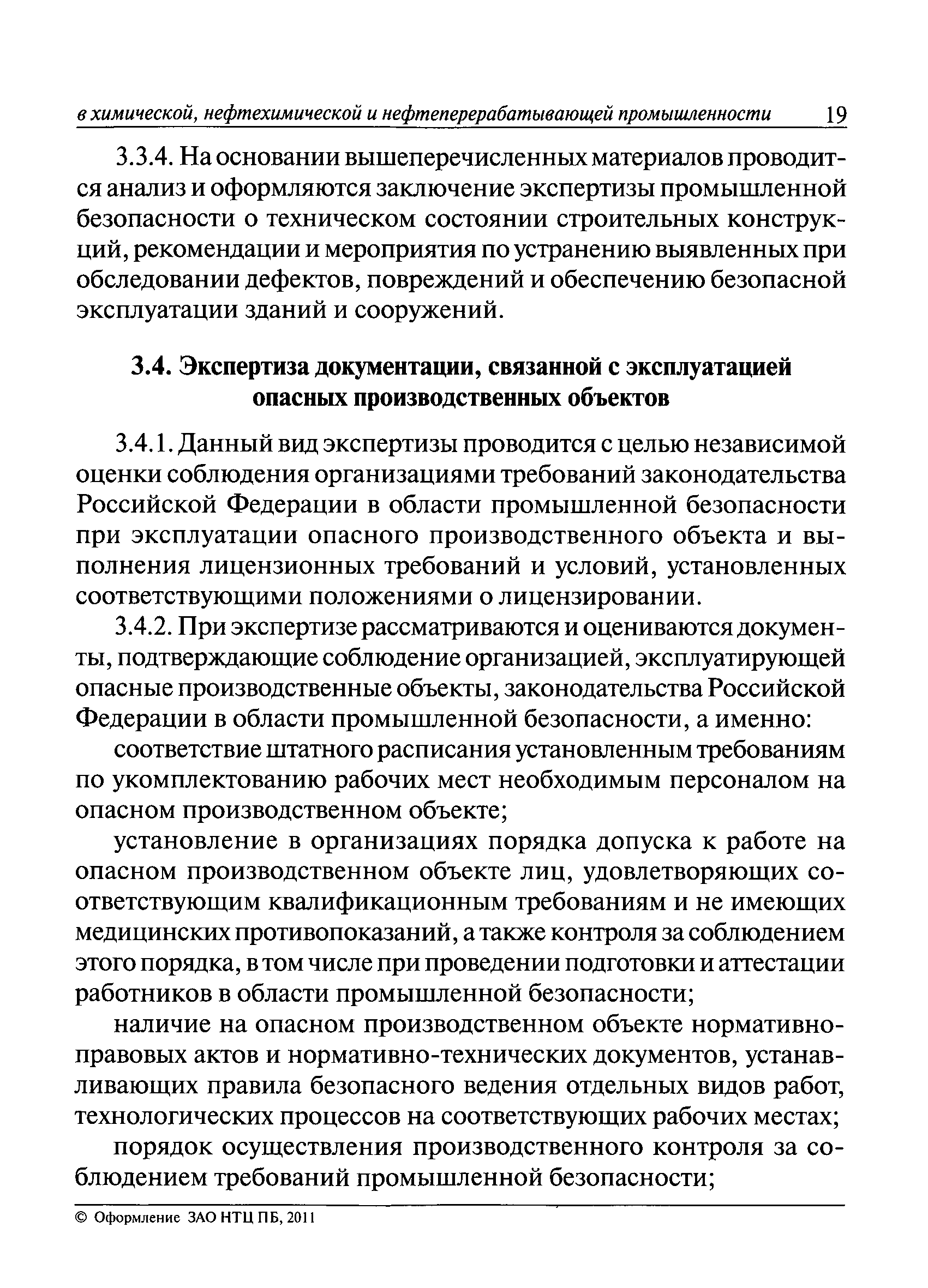 в химической, нефтехимической и нефтеперерабатывающей промышленности 19

3.3.4. На основании вышеперечисленных материалов проводится анализ и оформляются заключение экспертизы промышленной безопасности о техническом состоянии строительных конструкций, рекомендации и мероприятия по устранению выявленных при обследовании дефектов, повреждений и обеспечению безопасной эксплуатации зданий и сооружений.

3.4. Экспертиза документации, связанной с эксплуатацией опасных производственных объектов

3.4.1. Данный вид экспертизы проводится с целью независимой оценки соблюдения организациями требований законодательства Российской Федерации в области промышленной безопасности при эксплуатации опасного производственного объекта и выполнения лицензионных требований и условий, установленных соответствующими положениями о лицензировании.

3.4.2. При экспертизе рассматриваются и оцениваются документы, подтверждающие соблюдение организацией, эксплуатирующей опасные производственные объекты, законодательства Российской Федерации в области промышленной безопасности, а именно:

соответствие штатного расписания установленным требованиям по укомплектованию рабочих мест необходимым персоналом на опасном производственном объекте;

установление в организациях порядка допуска к работе на опасном производственном объекте лиц, удовлетворяющих соответствующим квалификационным требованиям и не имеющих медицинских противопоказаний, а также контроля за соблюдением этого порядка, в том числе при проведении подготовки и аттестации работников в области промышленной безопасности;

наличие на опасном производственном объекте нормативно-правовых актов и нормативно-технических документов, устанавливающих правила безопасного ведения отдельных видов работ, технологических процессов на соответствующих рабочих местах;

порядок осуществления производственного контроля за соблюдением требований промышленной безопасности;

© Оформление ЗАО НТЦ ПБ, 2011